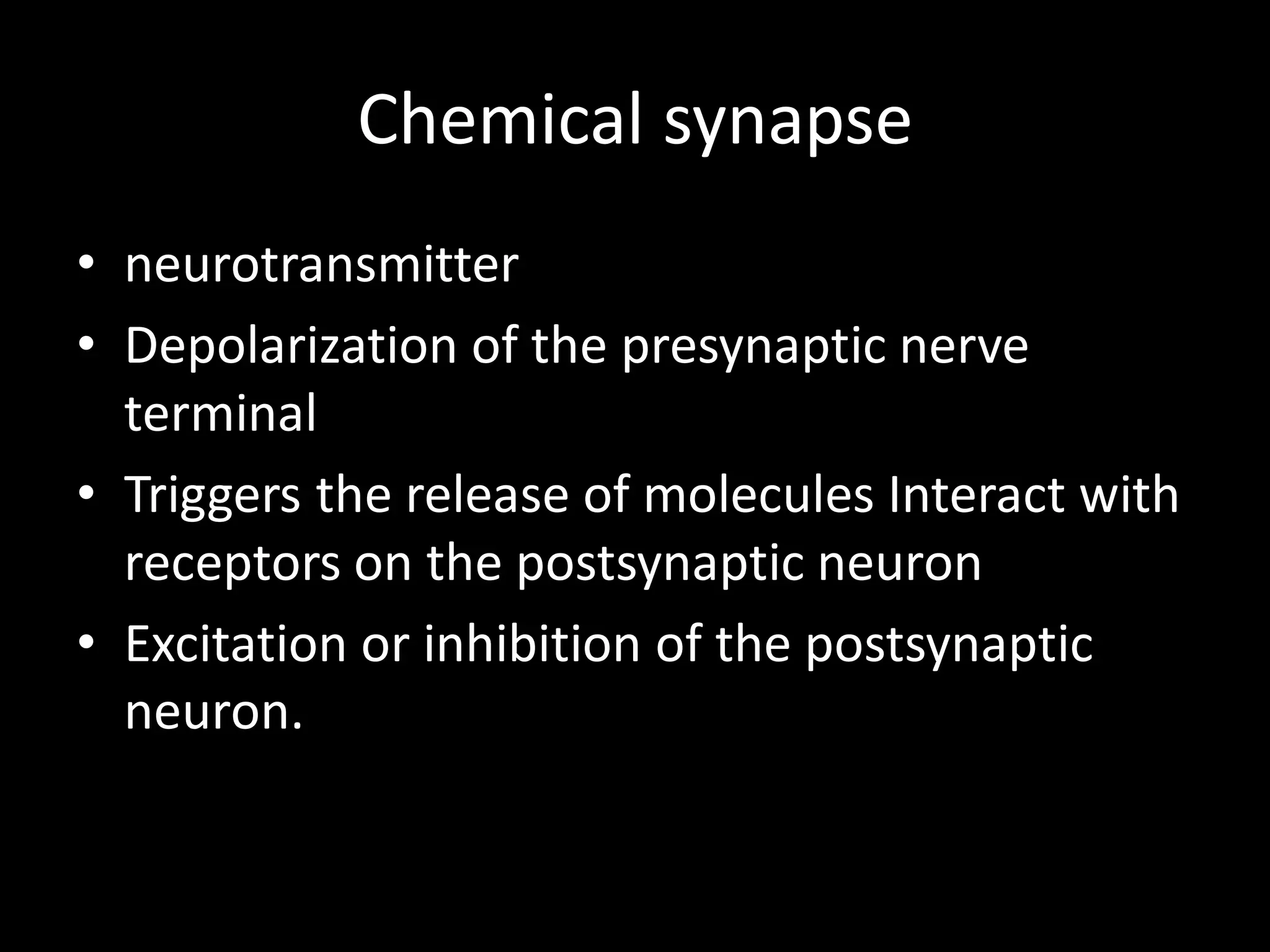 Chemical synapse

• neurotransmitter
• Depolarization of the presynaptic nerve terminal
• Triggers the release of molecules Interact with receptors on the postsynaptic neuron
• Excitation or inhibition of the postsynaptic neuron.